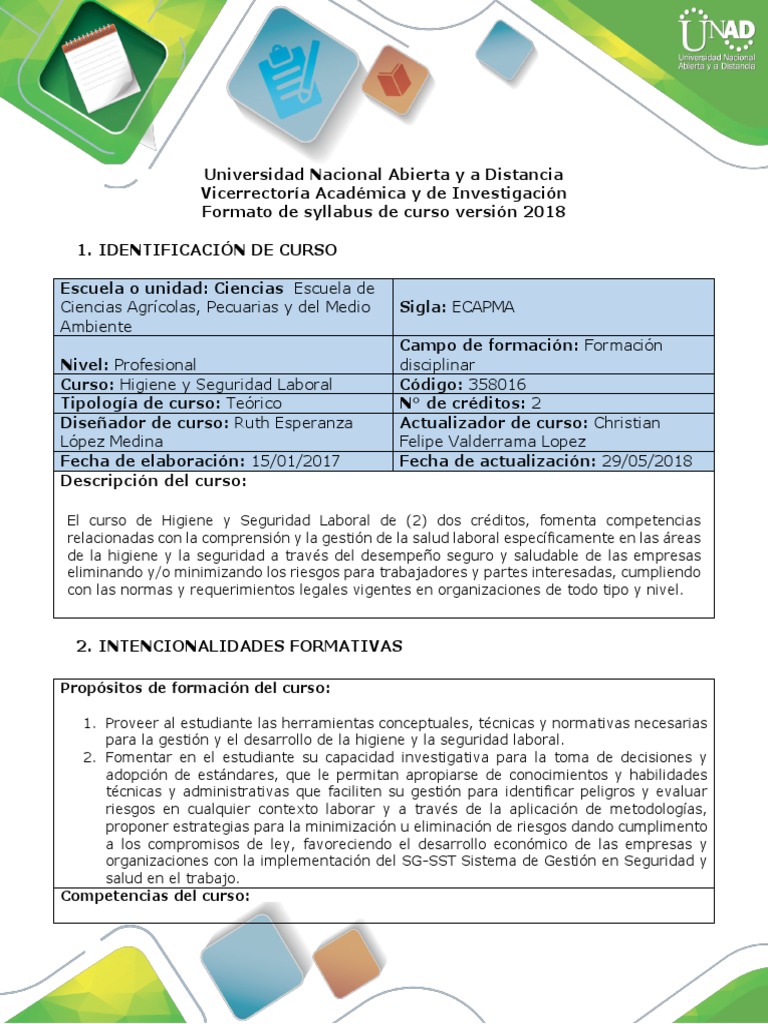 UNAD
Universidad Nacional Abierta y a Distancia

Universidad Nacional Abierta y a Distancia
Vicerrectoría Académica y de Investigación
Formato de syllabus de curso versión 2018

1. IDENTIFICACIÓN DE CURSO

| Escuela o unidad: Ciencias Escuela de Ciencias Agrícolas, Pecuarias y del Medio Ambiente | Sigla: ECAPMA |
|---|---|
| Nivel: Profesional | Campo de formación: Formación disciplinar |
| Curso: Higiene y Seguridad Laboral | Código: 358016 |
| Tipología de curso: Teórico | N° de créditos: 2 |
| Diseñador de curso: Ruth Esperanza López Medina | Actualizador de curso: Christian Felipe Valderrama Lopez |
| Fecha de elaboración: 15/01/2017 | Fecha de actualización: 29/05/2018 |

Descripción del curso:

El curso de Higiene y Seguridad Laboral de (2) dos créditos, fomenta competencias relacionadas con la comprensión y la gestión de la salud laboral específicamente en las áreas de la higiene y la seguridad a través del desempeño seguro y saludable de las empresas eliminando y/o minimizando los riesgos para trabajadores y partes interesadas, cumpliendo con las normas y requerimientos legales vigentes en organizaciones de todo tipo y nivel.

2. INTENCIONALIDADES FORMATIVAS

Propósitos de formación del curso:

1. Proveer al estudiante las herramientas conceptuales, técnicas y normativas necesarias para la gestión y el desarrollo de la higiene y la seguridad laboral.
2. Fomentar en el estudiante su capacidad investigativa para la toma de decisiones y adopción de estándares, que le permitan apropiarse de conocimientos y habilidades técnicas y administrativas que faciliten su gestión para identificar peligros y evaluar riesgos en cualquier contexto laborar y a través de la aplicación de metodologías, proponer estrategias para la minimización u eliminación de riesgos dando cumplimento a los compromisos de ley, favoreciendo el desarrollo económico de las empresas y organizaciones con la implementación del SG-SST Sistema de Gestión en Seguridad y salud en el trabajo.

Competencias del curso: